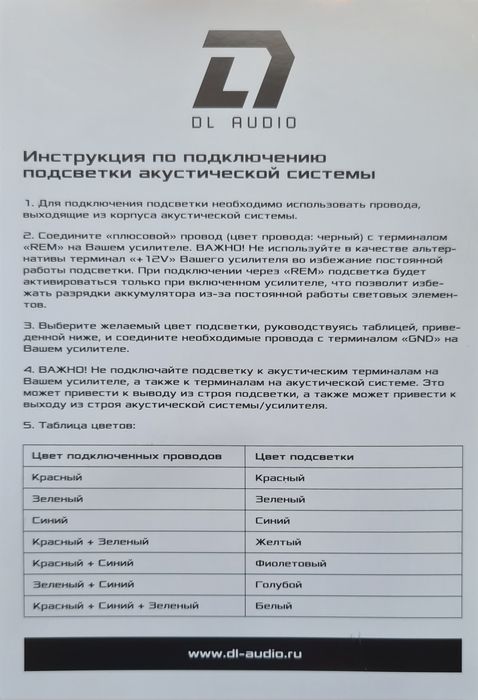 DL AUDIO

Инструкция по подключению подсветки акустической системы

1. Для подключения подсветки необходимо использовать провода, выходящие из корпуса акустической системы.

2. Соедините «плюсовой» провод (цвет провода: черный) с терминалом «REM» на Вашем усилителе. ВАЖНО! Не используйте в качестве альтернативы терминал «+12V» Вашего усилителя во избежание постоянной работы подсветки. При подключении через «REM» подсветка будет активироваться только при включенном усилителе, что позволит избежать разрядки аккумулятора из-за постоянной работы световых элементов.

3. Выберите желаемый цвет подсветки, руководствуясь таблицей, приведенной ниже, и соедините необходимые провода с терминалом «GND» на Вашем усилителе.

4. ВАЖНО! Не подключайте подсветку к акустическим терминалам на Вашем усилителе, а также к терминалам на акустической системе. Это может привести к выводу из строя подсветки, а также может привести к выходу из строя акустической системы/усилителя.

5. Таблица цветов:

| Цвет подключенных проводов | Цвет подсветки |
|---|---|
| Красный | Красный |
| Зеленый | Зеленый |
| Синий | Синий |
| Красный + Зеленый | Желтый |
| Красный + Синий | Фиолетовый |
| Зеленый + Синий | Голубой |
| Красный + Синий + Зеленый | Белый |

www.dl-audio.ru